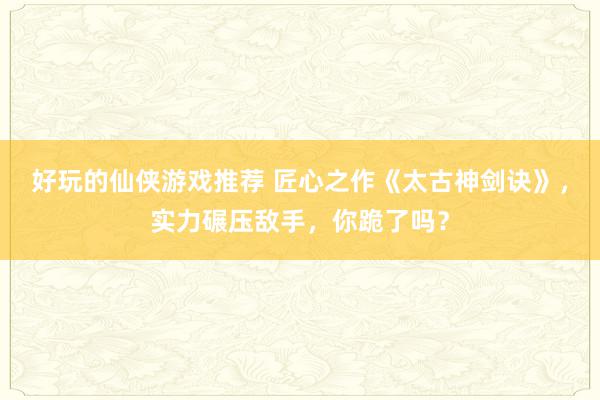 好玩的仙侠游戏推荐 匠心之作《太古神剑诀》，实力碾压敌手，你跪了吗？